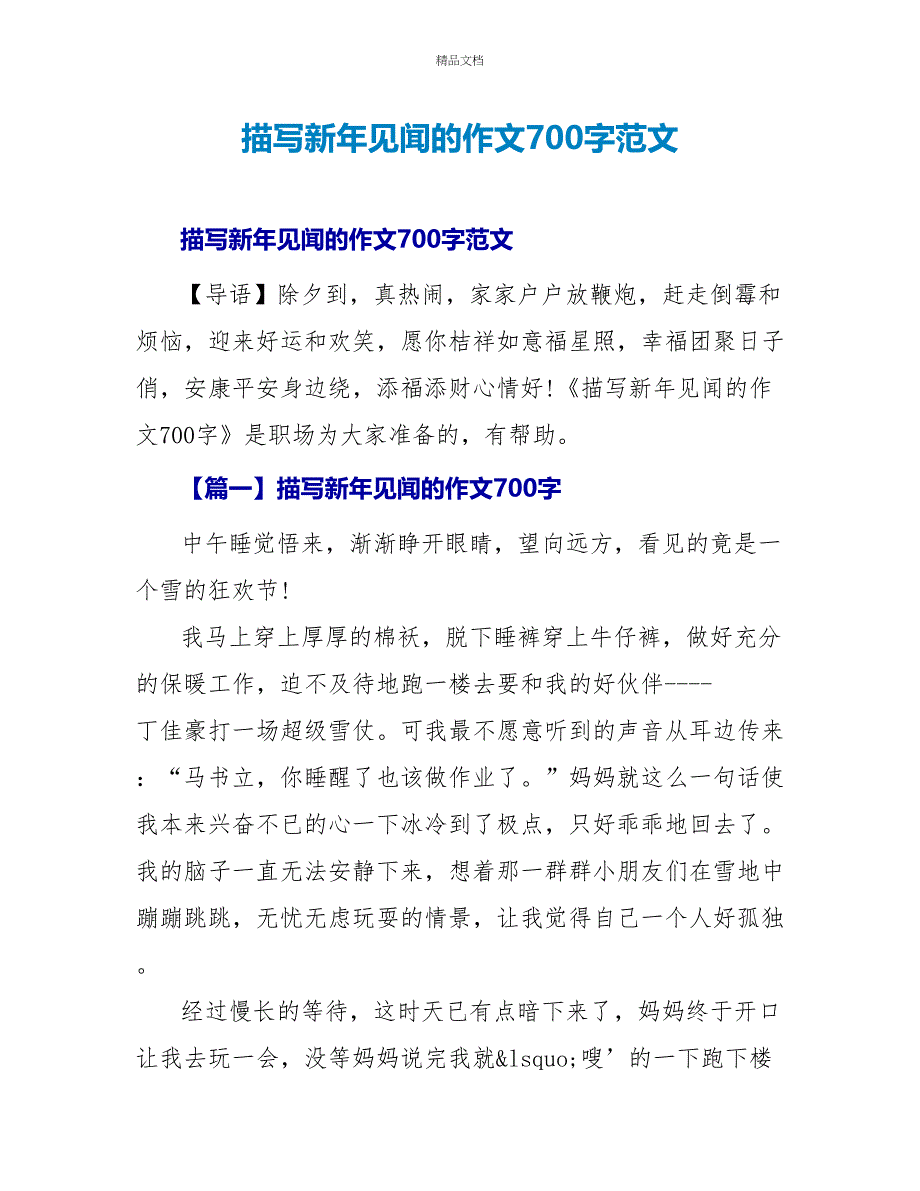 精品文档

描写新年见闻的作文700字范文

描写新年见闻的作文700字范文

【导语】除夕到，真热闹，家家户户放鞭炮，赶走倒霉和烦恼，迎来好运和欢笑，愿你桔祥如意福星照，幸福团聚日子俏，安康平安身边绕，添福添财心情好!《描写新年见闻的作文700字》是职场为大家准备的，有帮助。

【篇一】描写新年见闻的作文700字

中午睡觉悟来，渐渐睁开眼睛，望向远方，看见的竟是一个雪的狂欢节!

我马上穿上厚厚的棉袄，脱下睡裤穿上牛仔裤，做好充分的保暖工作，迫不及待地跑一楼去要和我的好伙伴----丁佳豪打一场超级雪仗。可我最不愿意听到的声音从耳边传来：“马书立，你睡醒了也该做作业了。”妈妈就这么一句话使我本来兴奋不已的心一下冰冷到了极点，只好乖乖地回去了。我的脑子一直无法安静下来，想着那一群群小朋友们在雪地中蹦蹦跳跳，无忧无虑玩耍的情景，让我觉得自己一个人好孤独。

经过慢长的等待，这时天已有点暗下来了，妈妈终于开口让我去玩一会，没等妈妈说完我就&lsquo;嗖’的一下跑下楼